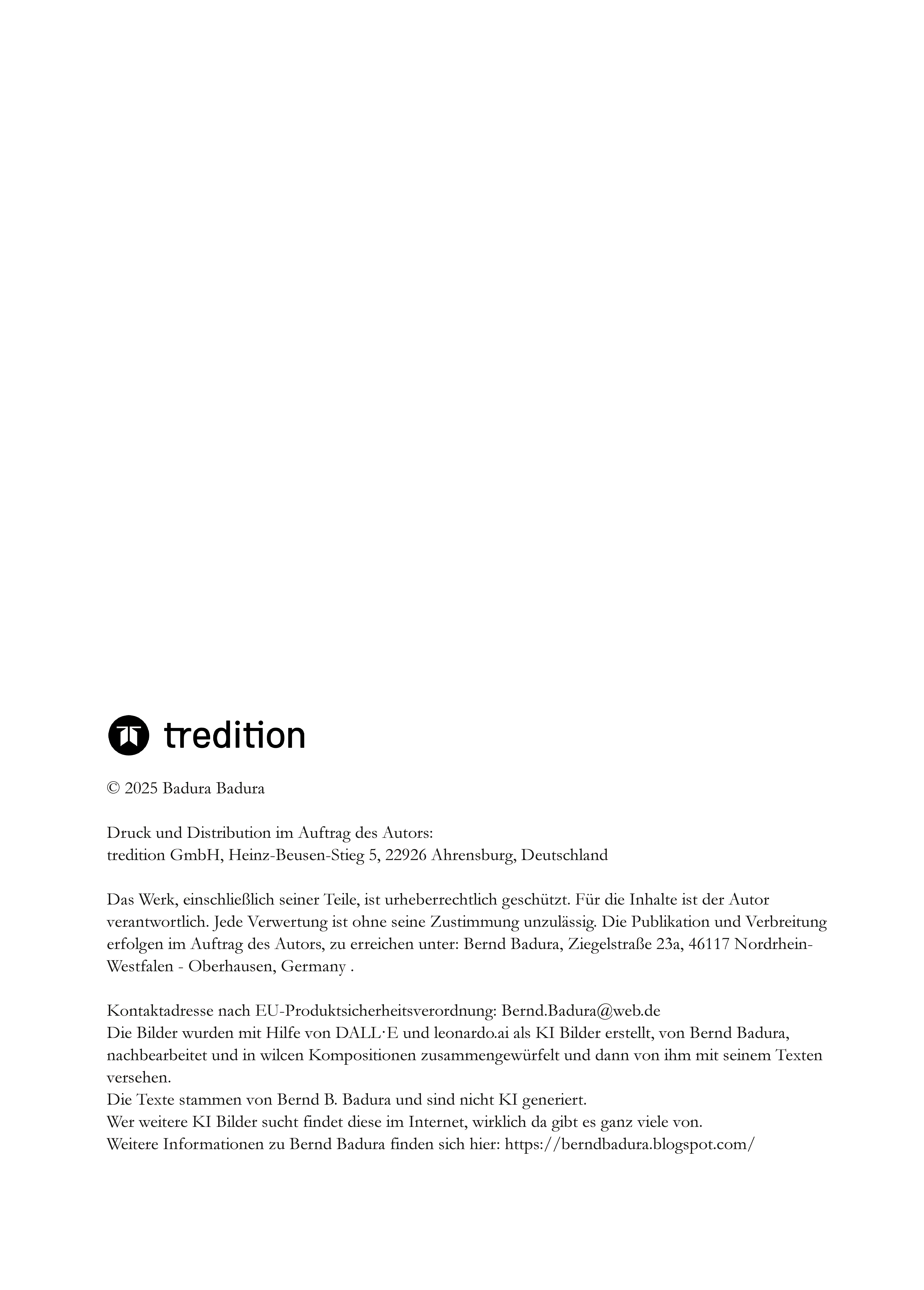 tredition

© 2025 Badura Badura

Druck und Distribution im Auftrag des Autors:
tredition GmbH, Heinz-Beusen-Stieg 5, 22926 Ahrensburg, Deutschland

Das Werk, einschließlich seiner Teile, ist urheberrechtlich geschützt. Für die Inhalte ist der Autor verantwortlich. Jede Verwertung ist ohne seine Zustimmung unzulässig. Die Publikation und Verbreitung erfolgen im Auftrag des Autors, zu erreichen unter: Bernd Badura, Ziegelstraße 23a, 46117 Nordrhein-Westfalen - Oberhausen, Germany .

Kontaktadresse nach EU-Produktsicherheitsverordnung: Bernd.Badura@web.de
Die Bilder wurden mit Hilfe von DALL·E und leonardo.ai als KI Bilder erstellt, von Bernd Badura, nachbearbeitet und in wilcen Kompositionen zusammengewürfelt und dann von ihm mit seinem Texten versehen.
Die Texte stammen von Bernd B. Badura und sind nicht KI generiert.
Wer weitere KI Bilder sucht findet diese im Internet, wirklich da gibt es ganz viele von.
Weitere Informationen zu Bernd Badura finden sich hier: https://berndbadura.blogspot.com/